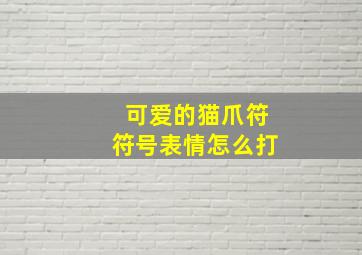 可爱的猫爪符
符号表情怎么打